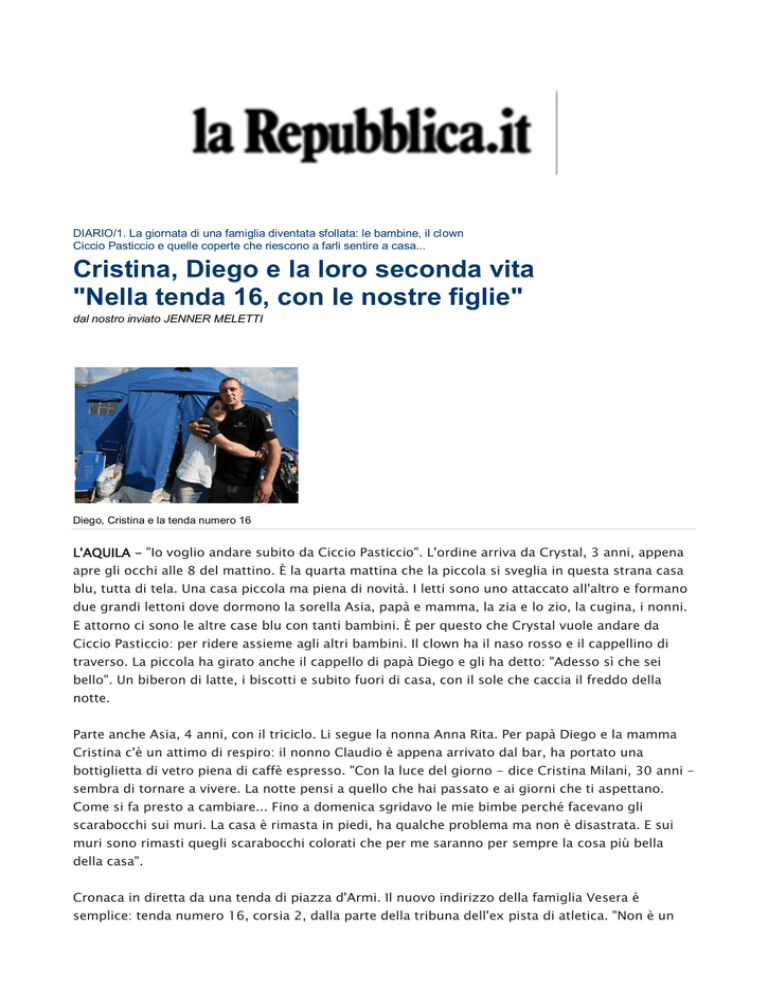 la Repubblica.it

DIARIO/1. La giornata di una famiglia diventata sfollata: le bambine, il clown Ciccio Pasticcio e quelle coperte che riescono a farli sentire a casa...

Cristina, Diego e la loro seconda vita "Nella tenda 16, con le nostre figlie"

dal nostro inviato JENNER MELETTI

Diego, Cristina e la tenda numero 16

L'AQUILA - "Io voglio andare subito da Ciccio Pasticcio". L'ordine arriva da Crystal, 3 anni, appena apre gli occhi alle 8 del mattino. È la quarta mattina che la piccola si sveglia in questa strana casa blu, tutta di tela. Una casa piccola ma piena di novità. I letti sono uno attaccato all'altro e formano due grandi lettoni dove dormono la sorella Asia, papà e mamma, la zia e lo zio, la cugina, i nonni. E attorno ci sono le altre case blu con tanti bambini. È per questo che Crystal vuole andare da Ciccio Pasticcio: per ridere assieme agli altri bambini. Il clown ha il naso rosso e il cappellino di traverso. La piccola ha girato anche il cappello di papà Diego e gli ha detto: "Adesso sì che sei bello". Un biberon di latte, i biscotti e subito fuori di casa, con il sole che caccia il freddo della notte.

Parte anche Asia, 4 anni, con il triciclo. Li segue la nonna Anna Rita. Per papà Diego e la mamma Cristina c'è un attimo di respiro: il nonno Claudio è appena arrivato dal bar, ha portato una bottiglietta di vetro piena di caffè espresso. "Con la luce del giorno - dice Cristina Milani, 30 anni - sembra di tornare a vivere. La notte pensi a quello che hai passato e ai giorni che ti aspettano. Come si fa presto a cambiare... Fino a domenica sgridavo le mie bimbe perché facevano gli scarabocchi sui muri. La casa è rimasta in piedi, ha qualche problema ma non è disastrata. E sui muri sono rimasti quegli scarabocchi colorati che per me saranno per sempre la cosa più bella della casa".

Cronaca in diretta da una tenda di piazza d'Armi. Il nuovo indirizzo della famiglia Vesera è semplice: tenda numero 16, corsia 2, dalla parte della tribuna dell'ex pista di atletica. "Non è un